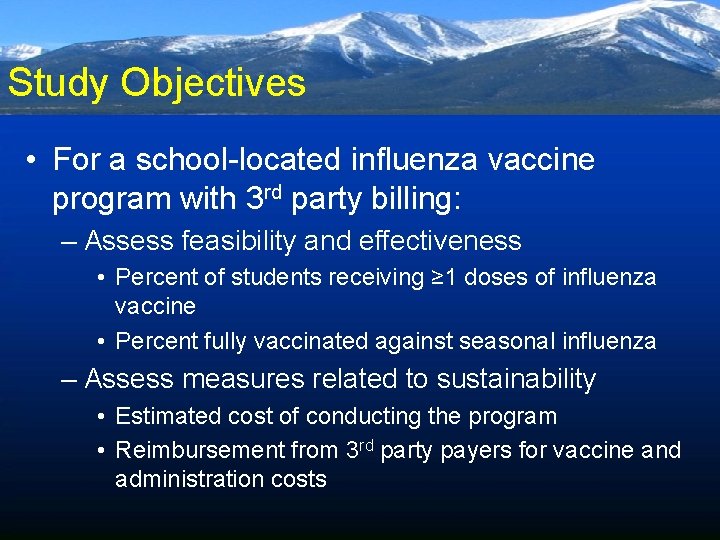 Study Objectives

• For a school-located influenza vaccine program with 3rd party billing:

– Assess feasibility and effectiveness

• Percent of students receiving ≥1 doses of influenza vaccine

• Percent fully vaccinated against seasonal influenza

– Assess measures related to sustainability

• Estimated cost of conducting the program

• Reimbursement from 3rd party payers for vaccine and administration costs